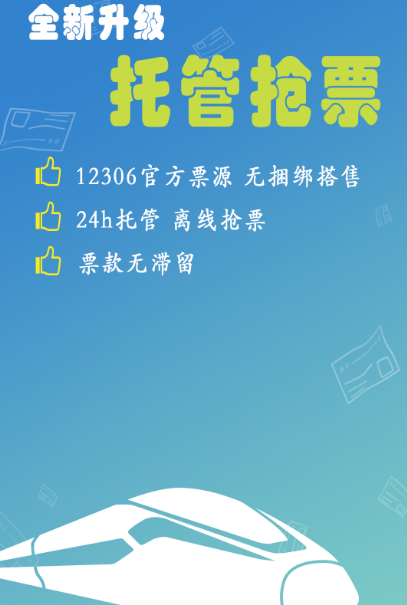 全新升级

托管抢票

12306官方票源 无捆绑搭售

24h托管 离线抢票

票款无滞留